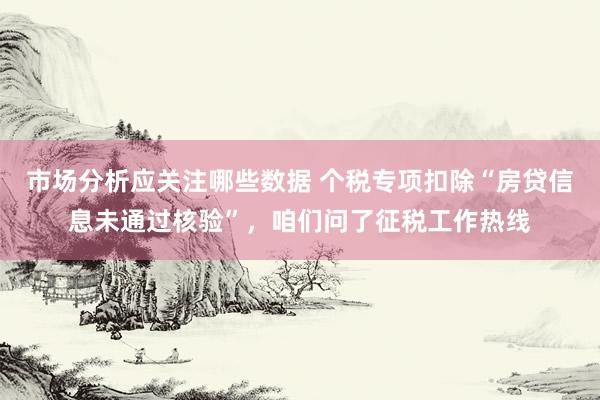 市场分析应关注哪些数据 个税专项扣除“房贷信息未通过核验”，咱们问了征税工作热线